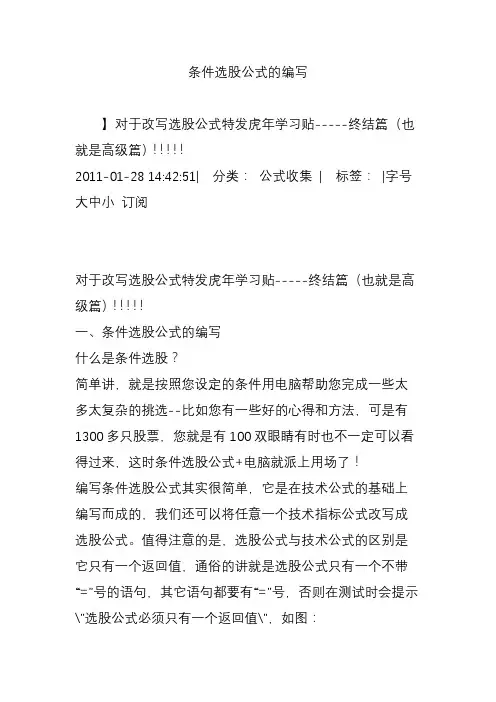 条件选股公式的编写

】对于改写选股公式特发虎年学习贴-----终结篇（也就是高级篇）!!!!!
2011-01-28 14:42:51| 分类： 公式收集 | 标签： |字号大中小 订阅

对于改写选股公式特发虎年学习贴-----终结篇（也就是高级篇）!!!!!
一、条件选股公式的编写
什么是条件选股？
简单讲，就是按照您设定的条件用电脑帮助您完成一些太多太复杂的挑选--比如您有一些好的心得和方法，可是有1300多只股票，您就是有100双眼睛有时也不一定可以看得过来，这时条件选股公式+电脑就派上用场了！
编写条件选股公式其实很简单，它是在技术公式的基础上编写而成的，我们还可以将任意一个技术指标公式改写成选股公式。值得注意的是，选股公式与技术公式的区别是它只有一个返回值，通俗的讲就是选股公式只有一个不带"="号的语句，其它语句都要有"="号，否则在测试时会提示\"选股公式必须只有一个返回值\"，如图：